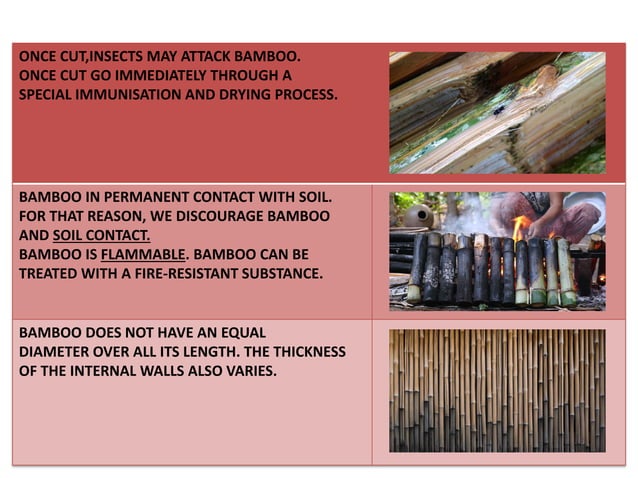 ONCE CUT,INSECTS MAY ATTACK BAMBOO. ONCE CUT GO IMMEDIATELY THROUGH A SPECIAL IMMUNISATION AND DRYING PROCESS.

BAMBOO IN PERMANENT CONTACT WITH SOIL. FOR THAT REASON, WE DISCOURAGE BAMBOO AND SOIL CONTACT.
BAMBOO IS FLAMMABLE. BAMBOO CAN BE TREATED WITH A FIRE-RESISTANT SUBSTANCE.

BAMBOO DOES NOT HAVE AN EQUAL DIAMETER OVER ALL ITS LENGTH. THE THICKNESS OF THE INTERNAL WALLS ALSO VARIES.